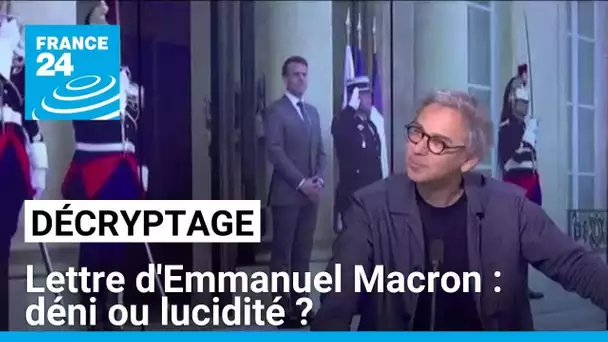 FRANCE 24

DÉCRYPTAGE

Lettre d'Emmanuel Macron : déni ou lucidité ?